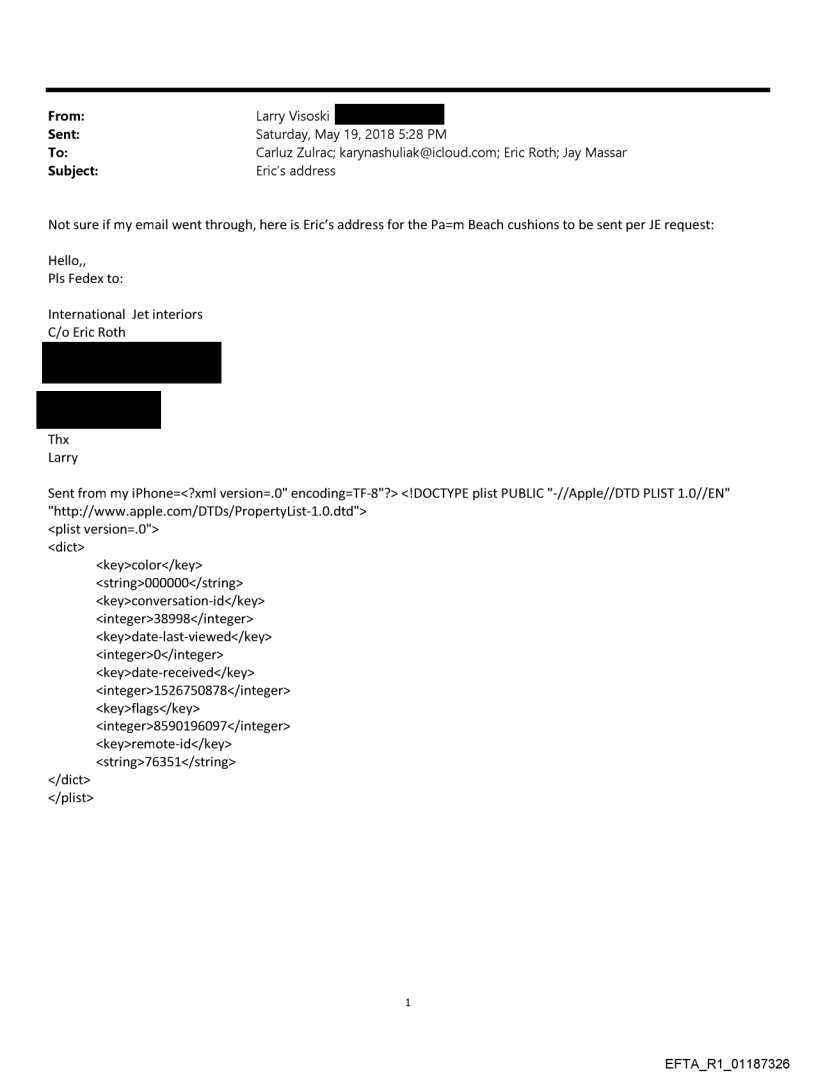 From: Larry Visoski
Sent: Saturday, May 19, 2018 5:28 PM
To: Carluz Zulrac; karynashuliak@icloud.com; Eric Roth; Jay Massar
Subject: Eric's address

Not sure if my email went through, here is Eric's address for the Pa=m Beach cushions to be sent per JE request:

Hello,,
Pls Fedex to:

International Jet interiors
C/o Eric Roth

Thx
Larry

Sent from my iPhone=<?xml version=.0" encoding=TF-8"?> <!DOCTYPE plist PUBLIC "-//Apple//DTD PLIST 1.0//EN" "http://www.apple.com/DTDs/PropertyList-1.0.dtd">
<plist version=.0">
<dict>
<key>color</key>
<string>000000</string>
<key>conversation-id</key>
<integer>38998</integer>
<key>date-last-viewed</key>
<integer>0</integer>
<key>date-received</key>
<integer>1526750878</integer>
<key>flags</key>
<integer>8590196097</integer>
<key>remote-id</key>
<string>76351</string>
</dict>
</plist>

1

EFTA_R1_01187326